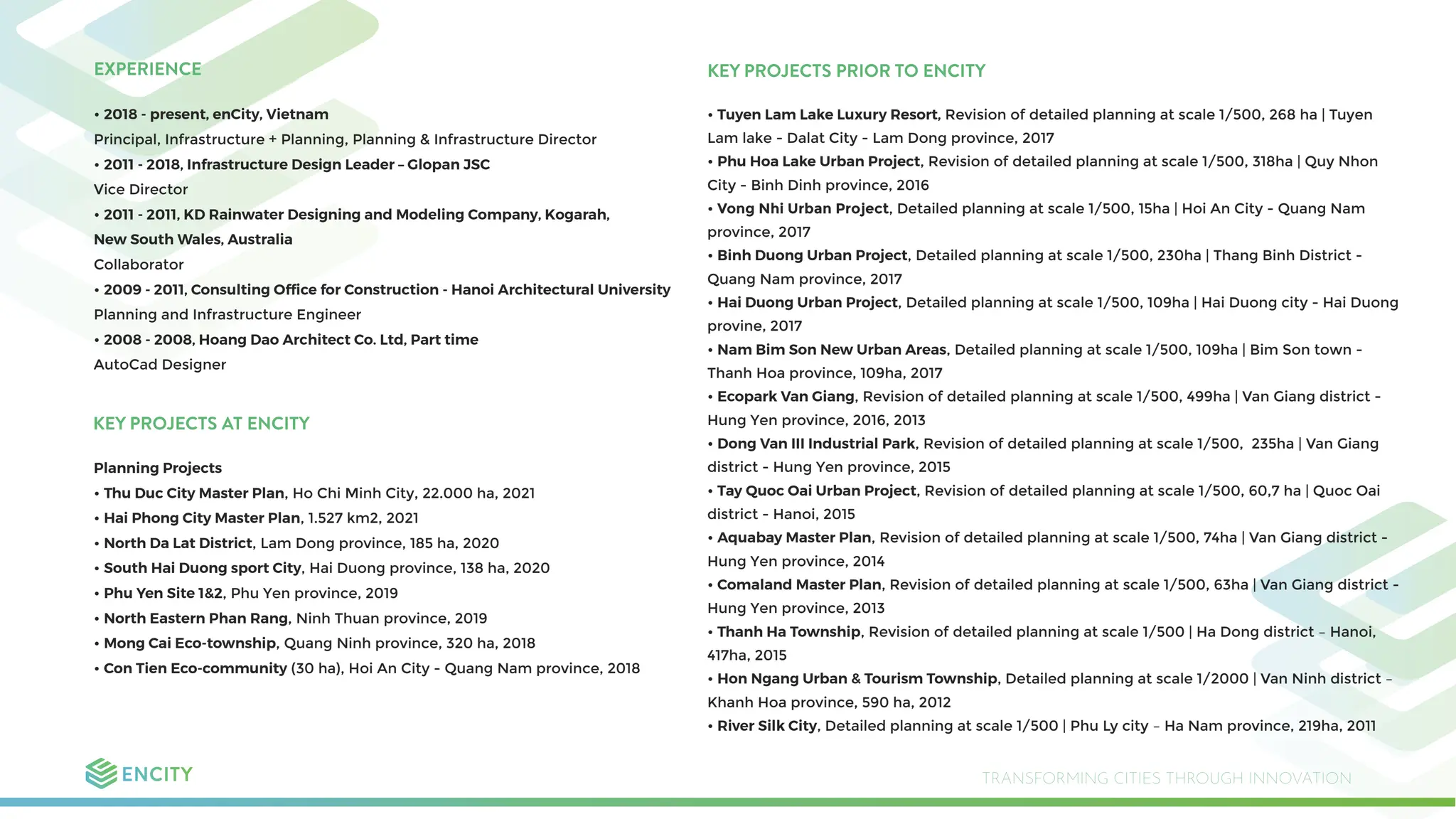 EXPERIENCE

• 2018 - present, enCity, Vietnam
Principal, Infrastructure + Planning, Planning & Infrastructure Director
• 2011 - 2018, Infrastructure Design Leader – Glopan JSC
Vice Director
• 2011 - 2011, KD Rainwater Designing and Modeling Company, Kogarah, New South Wales, Australia
Collaborator
• 2009 - 2011, Consulting Office for Construction - Hanoi Architectural University
Planning and Infrastructure Engineer
• 2008 - 2008, Hoang Dao Architect Co. Ltd, Part time
AutoCad Designer

KEY PROJECTS AT ENCITY

Planning Projects
• Thu Duc City Master Plan, Ho Chi Minh City, 22.000 ha, 2021
• Hai Phong City Master Plan, 1.527 km2, 2021
• North Da Lat District, Lam Dong province, 185 ha, 2020
• South Hai Duong sport City, Hai Duong province, 138 ha, 2020
• Phu Yen Site 1&2, Phu Yen province, 2019
• North Eastern Phan Rang, Ninh Thuan province, 2019
• Mong Cai Eco-township, Quang Ninh province, 320 ha, 2018
• Con Tien Eco-community (30 ha), Hoi An City - Quang Nam province, 2018

KEY PROJECTS PRIOR TO ENCITY

• Tuyen Lam Lake Luxury Resort, Revision of detailed planning at scale 1/500, 268 ha | Tuyen Lam lake - Dalat City - Lam Dong province, 2017
• Phu Hoa Lake Urban Project, Revision of detailed planning at scale 1/500, 318ha | Quy Nhon City - Binh Dinh province, 2016
• Vong Nhi Urban Project, Detailed planning at scale 1/500, 15ha | Hoi An City - Quang Nam province, 2017
• Binh Duong Urban Project, Detailed planning at scale 1/500, 230ha | Thang Binh District - Quang Nam province, 2017
• Hai Duong Urban Project, Detailed planning at scale 1/500, 109ha | Hai Duong city - Hai Duong provine, 2017
• Nam Bim Son New Urban Areas, Detailed planning at scale 1/500, 109ha | Bim Son town - Thanh Hoa province, 109ha, 2017
• Ecopark Van Giang, Revision of detailed planning at scale 1/500, 499ha | Van Giang district - Hung Yen province, 2016, 2013
• Dong Van III Industrial Park, Revision of detailed planning at scale 1/500, 235ha | Van Giang district - Hung Yen province, 2015
• Tay Quoc Oai Urban Project, Revision of detailed planning at scale 1/500, 60,7 ha | Quoc Oai district - Hanoi, 2015
• Aquabay Master Plan, Revision of detailed planning at scale 1/500, 74ha | Van Giang district - Hung Yen province, 2014
• Comaland Master Plan, Revision of detailed planning at scale 1/500, 63ha | Van Giang district - Hung Yen province, 2013
• Thanh Ha Township, Revision of detailed planning at scale 1/500 | Ha Dong district – Hanoi, 417ha, 2015
• Hon Ngang Urban & Tourism Township, Detailed planning at scale 1/2000 | Van Ninh district – Khanh Hoa province, 590 ha, 2012
• River Silk City, Detailed planning at scale 1/500 | Phu Ly city – Ha Nam province, 219ha, 2011

ENCITY

TRANSFORMING CITIES THROUGH INNOVATION